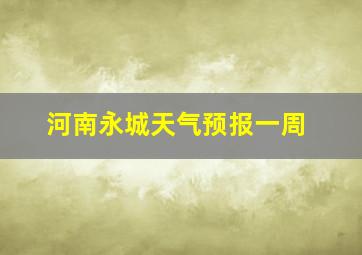 河南永城天气预报一周